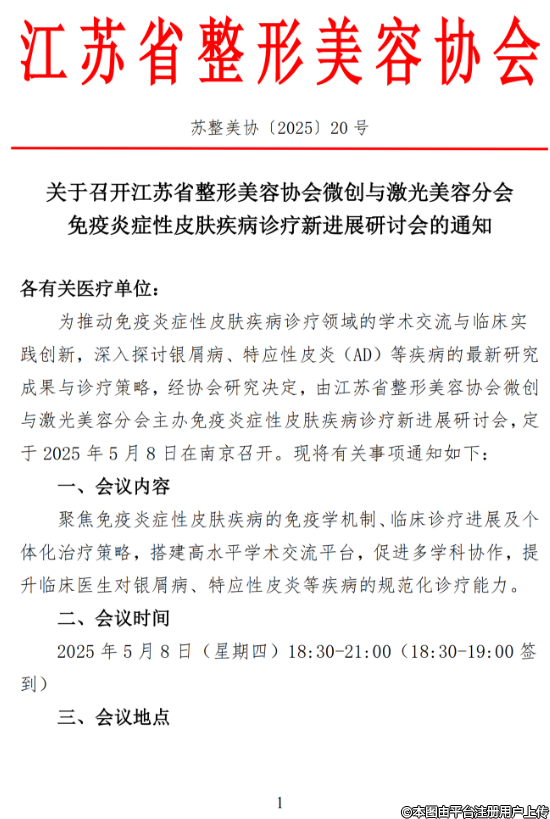 江苏省整形美容协会

苏整美协〔2025〕20号

关于召开江苏省整形美容协会微创与激光美容分会免疫炎症性皮肤疾病诊疗新进展研讨会的通知

各有关医疗单位：

为推动免疫炎症性皮肤疾病诊疗领域的学术交流与临床实践创新，深入探讨银屑病、特应性皮炎（AD）等疾病的最新研究成果与诊疗策略，经协会研究决定，由江苏省整形美容协会微创与激光美容分会主办免疫炎症性皮肤疾病诊疗新进展研讨会，定于2025年5月8日在南京召开。现将有关事项通知如下：

一、会议内容

聚焦免疫炎症性皮肤疾病的免疫学机制、临床诊疗进展及个体化治疗策略，搭建高水平学术交流平台，促进多学科协作，提升临床医生对银屑病、特应性皮炎等疾病的规范化诊疗能力。

二、会议时间

2025年5月8日（星期四）18:30-21:00（18:30-19:00签到）

三、会议地点

1

©本图由平台注册用户上传